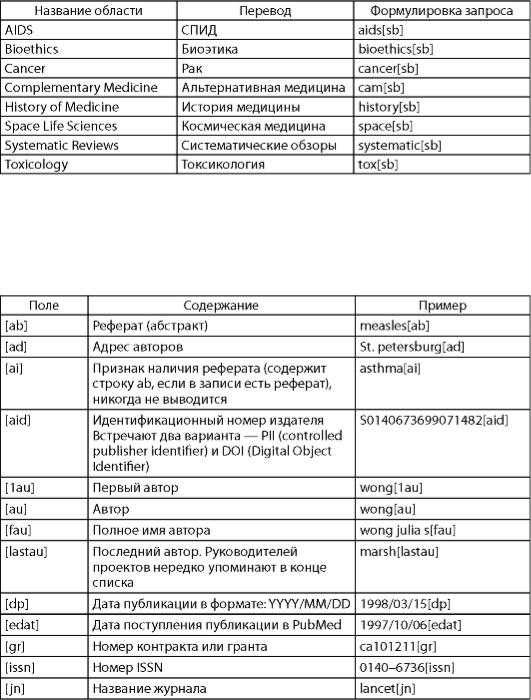 | Название области | Перевод | Формулировка запроса |
|---|---|---|
| AIDS | СПИД | aids[sb] |
| Bioethics | Биоэтика | bioethics[sb] |
| Cancer | Рак | cancer[sb] |
| Complementary Medicine | Альтернативная медицина | cam[sb] |
| History of Medicine | История медицины | history[sb] |
| Space Life Sciences | Космическая медицина | space[sb] |
| Systematic Reviews | Систематические обзоры | systematic[sb] |
| Toxicology | Токсикология | tox[sb] |

| Поле | Содержание | Пример |
|---|---|---|
| [ab] | Реферат (абстракт) | measles[ab] |
| [ad] | Адрес авторов | St. petersburg[ad] |
| [ai] | Признак наличия реферата (содержит строку ab, если в записи есть реферат), никогда не выводится | asthma[ai] |
| [aid] | Идентификационный номер издателя Встречают два варианта — PII (controlled publisher identifier) и DOI (Digital Object Identifier) | S0140673699071482[aid] |
| [1au] | Первый автор | wong[1au] |
| [au] | Автор | wong[au] |
| [fau] | Полное имя автора | wong julia s[fau] |
| [lastau] | Последний автор. Руководителей проектов нередко упоминают в конце списка | marsh[lastau] |
| [dp] | Дата публикации в формате: YYYY/MM/DD | 1998/03/15[dp] |
| [edat] | Дата поступления публикации в PubMed | 1997/10/06[edat] |
| [gr] | Номер контракта или гранта | ca101211[gr] |
| [issn] | Номер ISSN | 0140–6736[issn] |
| [jn] | Название журнала | lancet[jn] |